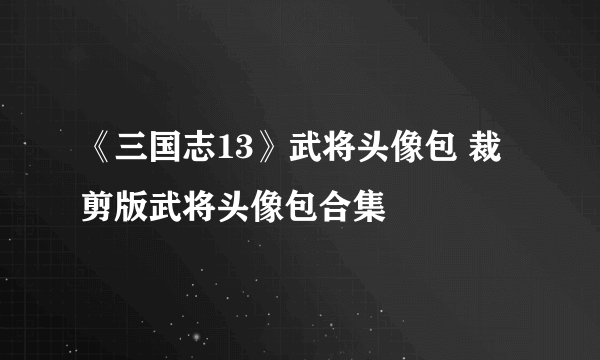 《三国志13》武将头像包 裁剪版武将头像包合集